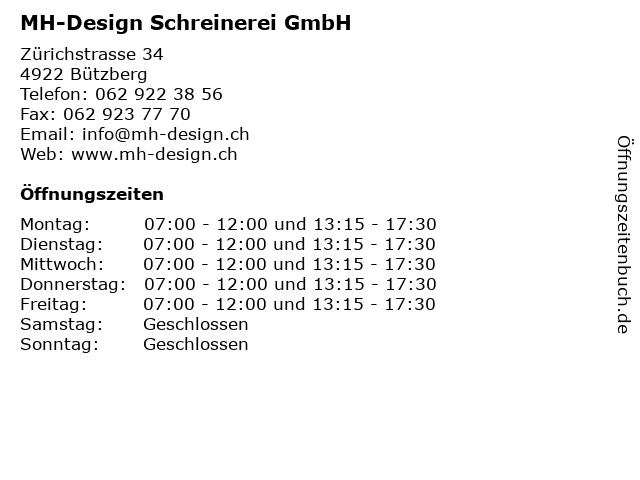 MH-Design Schreinerei GmbH

Zürichstrasse 34
4922 Bützberg
Telefon: 062 922 38 56
Fax: 062 923 77 70
Email: info@mh-design.ch
Web: www.mh-design.ch

Öffnungszeiten

| | |
|---|---|
| Montag: | 07:00 - 12:00 und 13:15 - 17:30 |
| Dienstag: | 07:00 - 12:00 und 13:15 - 17:30 |
| Mittwoch: | 07:00 - 12:00 und 13:15 - 17:30 |
| Donnerstag: | 07:00 - 12:00 und 13:15 - 17:30 |
| Freitag: | 07:00 - 12:00 und 13:15 - 17:30 |
| Samstag: | Geschlossen |
| Sonntag: | Geschlossen |

Öffnungszeitenbuch.de